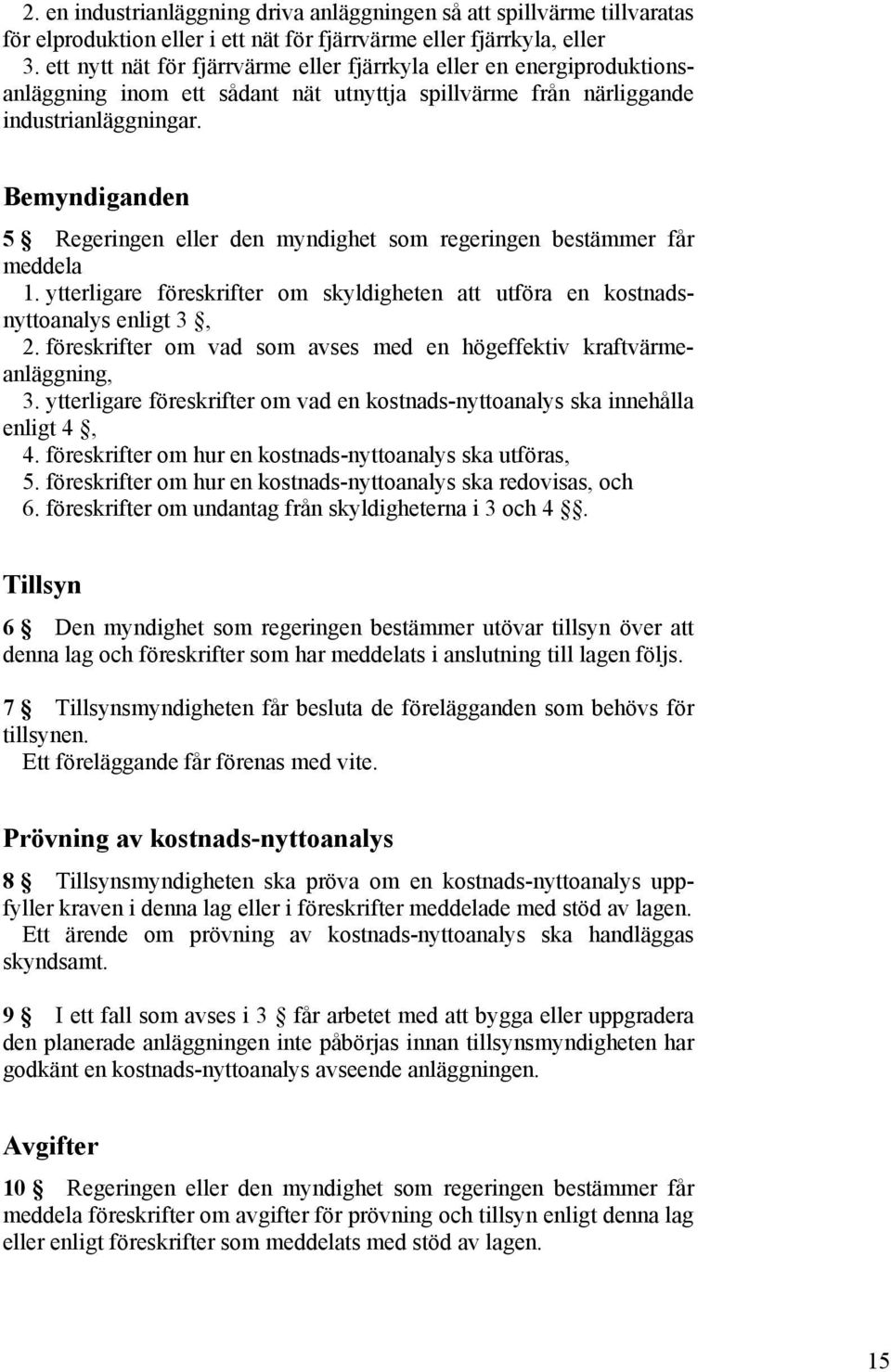 2. en industrianläggning driva anläggningen så att spillvärme tillvaratas för elproduktion eller i ett nät för fjärrvärme eller fjärrkyla, eller
3. ett nytt nät för fjärrvärme eller fjärrkyla eller en energiproduktionsanläggning inom ett sådant nät utnyttja spillvärme från närliggande industrianläggningar.

Bemyndiganden

5 § Regeringen eller den myndighet som regeringen bestämmer får meddela
1. ytterligare föreskrifter om skyldigheten att utföra en kostnads-nyttoanalys enligt 3 §,
2. föreskrifter om vad som avses med en högeffektiv kraftvärmeanläggning,
3. ytterligare föreskrifter om vad en kostnads-nyttoanalys ska innehålla enligt 4 §,
4. föreskrifter om hur en kostnads-nyttoanalys ska utföras,
5. föreskrifter om hur en kostnads-nyttoanalys ska redovisas, och
6. föreskrifter om undantag från skyldigheterna i 3 och 4 §§.

Tillsyn

6 § Den myndighet som regeringen bestämmer utövar tillsyn över att denna lag och föreskrifter som har meddelats i anslutning till lagen följs.

7 § Tillsynsmyndigheten får besluta de förelägganden som behövs för tillsynen.
Ett föreläggande får förenas med vite.

Prövning av kostnads-nyttoanalys

8 § Tillsynsmyndigheten ska pröva om en kostnads-nyttoanalys uppfyller kraven i denna lag eller i föreskrifter meddelade med stöd av lagen.
Ett ärende om prövning av kostnads-nyttoanalys ska handläggas skyndsamt.

9 § I ett fall som avses i 3 § får arbetet med att bygga eller uppgradera den planerade anläggningen inte påbörjas innan tillsynsmyndigheten har godkänt en kostnads-nyttoanalys avseende anläggningen.

Avgifter

10 § Regeringen eller den myndighet som regeringen bestämmer får meddela föreskrifter om avgifter för prövning och tillsyn enligt denna lag eller enligt föreskrifter som meddelats med stöd av lagen.

15